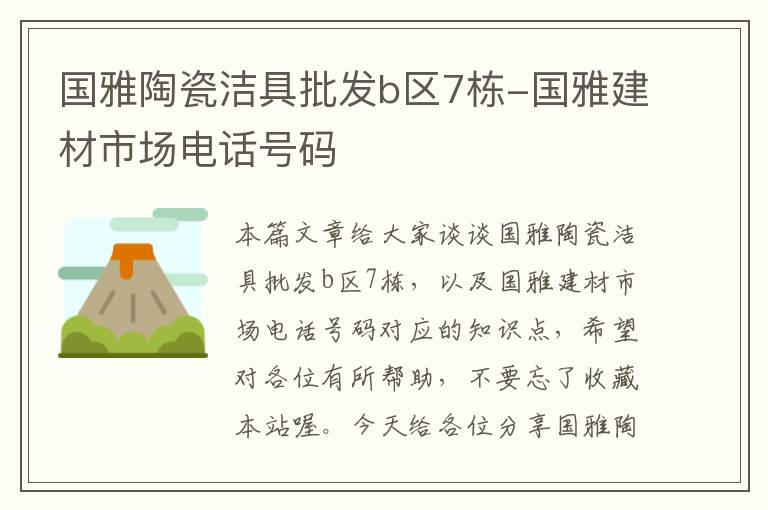 国雅陶瓷洁具批发b区7栋–国雅建材市场电话号码

本篇文章给大家谈谈国雅陶瓷洁具批发b区7栋，以及国雅建材市场电话号码对应的知识点，希望对各位有所帮助，不要忘了收藏本站喔。今天给各位分享国雅陶